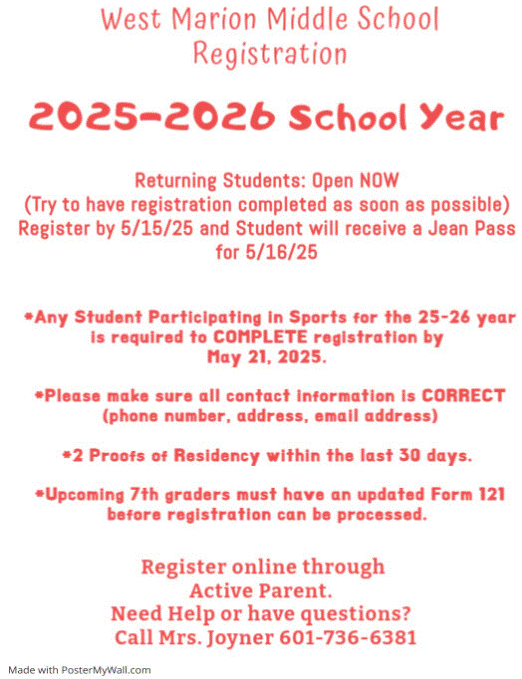 West Marion Middle School Registration

2025-2026 School Year

Returning Students: Open NOW
(Try to have registration completed as soon as possible)
Register by 5/15/25 and Student will receive a Jean Pass for 5/16/25

*Any Student Participating in Sports for the 25-26 year is required to COMPLETE registration by May 21, 2025.

*Please make sure all contact information is CORRECT (phone number, address, email address)

*2 Proofs of Residency within the last 30 days.

*Upcoming 7th graders must have an updated Form 121 before registration can be processed.

Register online through Active Parent.
Need Help or have questions?
Call Mrs. Joyner 601-736-6381

Made with PosterMyWall.com